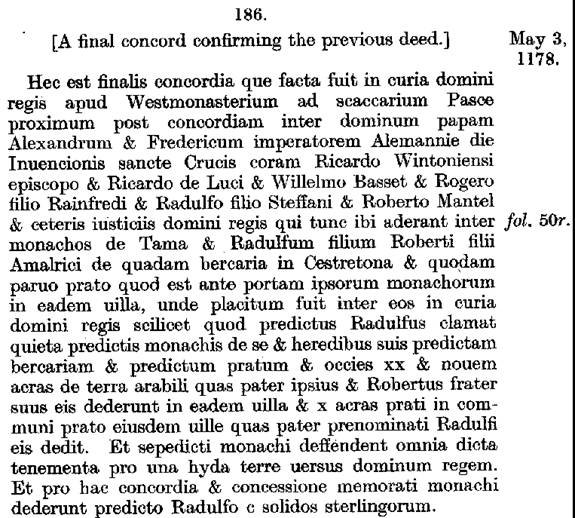 186.

[A final concord confirming the previous deed.]

May 3, 1178.

Hec est finalis concordia que facta fuit in curia domini regis apud Westmonasterium ad scaccarium Pasce proximum post concordiam inter dominum papam Alexandrum & Fredericum imperatorem Alemannie die Inuencionis sancte Crucis coram Ricardo Wintoniensi episcopo & Ricardo de Luci & Willelmo Basset & Rogero filio Rainfredi & Radulfo filio Steffani & Roberto Mantel & ceteris iusticiis domini regis qui tunc ibi aderant inter monachos de Tama & Radulfum filium Roberti filii Amalrici de quadam bercaria in Cestretona & quodam paruo prato quod est ante portam ipsorum monachorum in eadem uilla, unde placitum fuit inter eos in curia domini regis scilicet quod predictus Radulfus clamat quieta predictis monachis de se & heredibus suis predictam bercariam & predictum pratum & occies xx & nouem acras de terra arabili quas pater ipsius & Robertus frater suus eis dederunt in eadem uilla & x acras prati in communi prato eiusdem uille quas pater prenominati Radulfi eis dedit. Et sepedicti monachi deffendent omnia dicta tenementa pro una hyda terre uersus dominum regem. Et pro hac concordia & concessione memorati monachi dederunt predicto Radulfo c solidos sterlingorum.

fol. 50r.